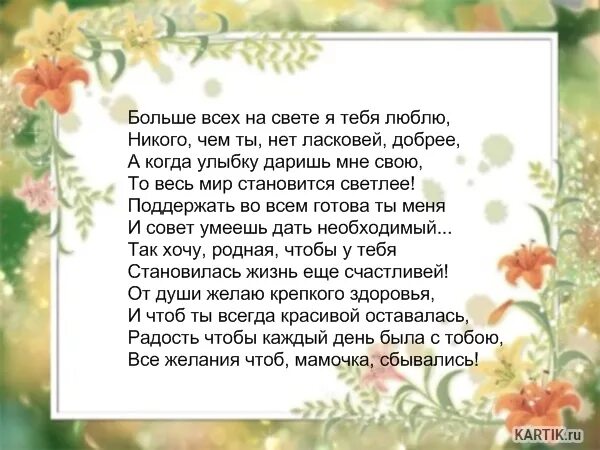 Больше всех на свете я тебя люблю,
Никого, чем ты, нет ласковей, добрее,
А когда улыбку даришь мне свою,
То весь мир становится светлее!
Поддержать во всем готова ты меня
И совет умеешь дать необходимый...
Так хочу, родная, чтобы у тебя
Становилась жизнь еще счастливей!
От души желаю крепкого здоровья,
И чтоб ты всегда красивой оставалась,
Радость чтобы каждый день была с тобою,
Все желания чтоб, мамочка, сбывались!

KARTIK.ru